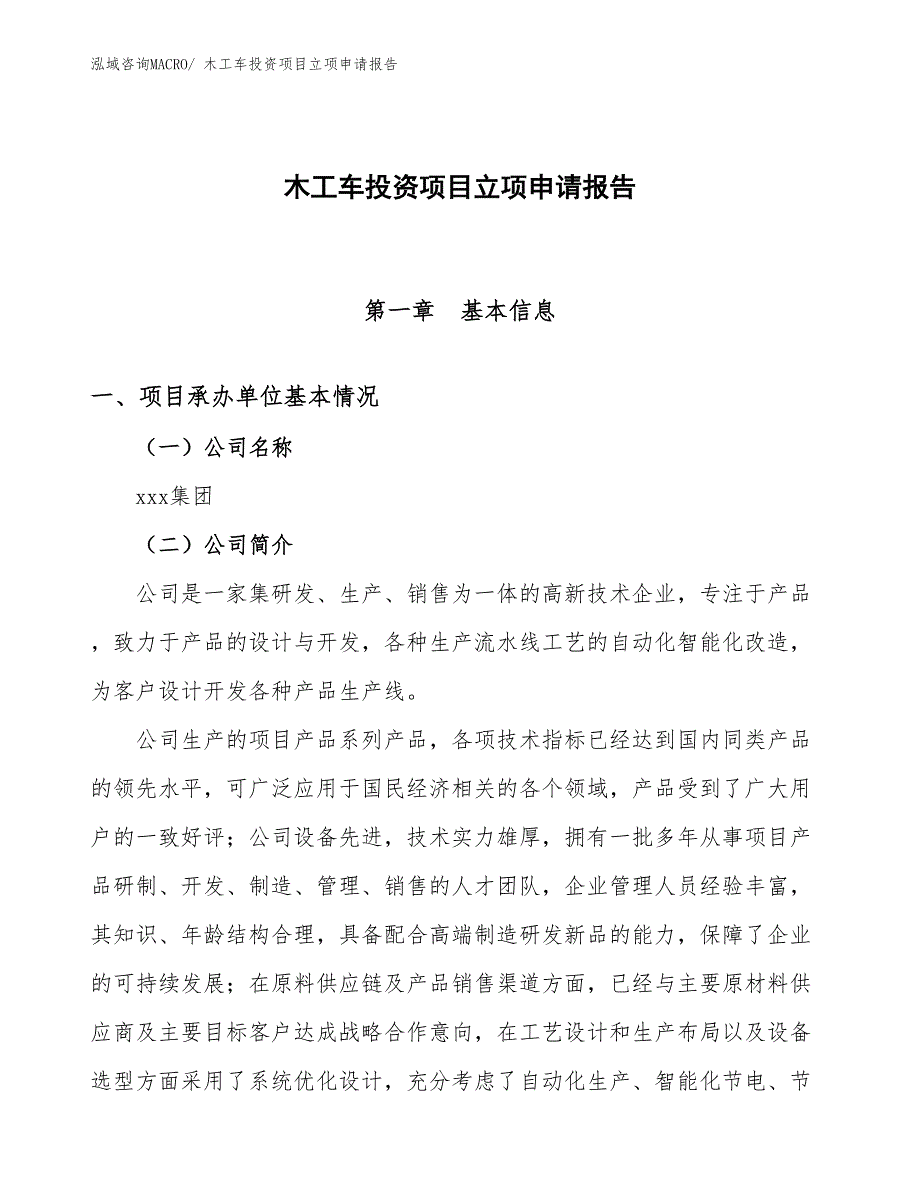 泓域咨询MACRO/ 木工车投资项目立项申请报告

木工车投资项目立项申请报告

第一章　基本信息

一、项目承办单位基本情况

（一）公司名称

xxx集团

（二）公司简介

公司是一家集研发、生产、销售为一体的高新技术企业，专注于产品，致力于产品的设计与开发，各种生产流水线工艺的自动化智能化改造，为客户设计开发各种产品生产线。

公司生产的项目产品系列产品，各项技术指标已经达到国内同类产品的领先水平，可广泛应用于国民经济相关的各个领域，产品受到了广大用户的一致好评；公司设备先进，技术实力雄厚，拥有一批多年从事项目产品研制、开发、制造、管理、销售的人才团队，企业管理人员经验丰富，其知识、年龄结构合理，具备配合高端制造研发新品的能力，保障了企业的可持续发展；在原料供应链及产品销售渠道方面，已经与主要原材料供应商及主要目标客户达成战略合作意向，在工艺设计和生产布局以及设备选型方面采用了系统优化设计，充分考虑了自动化生产、智能化节电、节